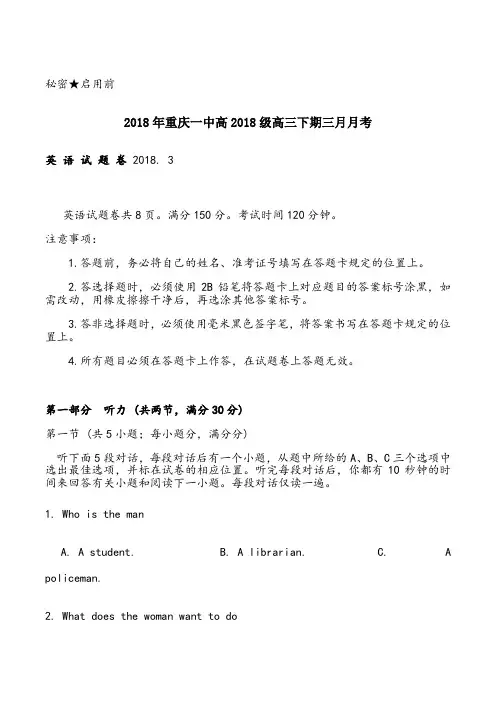 秘密★启用前

2018年重庆一中高2018级高三下期三月月考

英 语 试 题 卷 2018. 3

英语试题卷共8页。满分150分。考试时间120分钟。

注意事项:

1.答题前，务必将自己的姓名、准考证号填写在答题卡规定的位置上。

2.答选择题时，必须使用2B铅笔将答题卡上对应题目的答案标号涂黑，如需改动，用橡皮擦擦干净后，再选涂其他答案标号。

3.答非选择题时，必须使用毫米黑色签字笔，将答案书写在答题卡规定的位置上。

4.所有题目必须在答题卡上作答，在试题卷上答题无效。

第一部分　听力（共两节，满分30分）

第一节（共5小题；每小题分，满分分）

听下面5段对话，每段对话后有一个小题，从题中所给的A、B、C三个选项中选出最佳选项，并标在试卷的相应位置。听完每段对话后，你都有10秒钟的时间来回答有关小题和阅读下一小题。每段对话仅读一遍。

1. Who is the man

A. A student.　　B. A librarian.　　C. A policeman.

2. What does the woman want to do